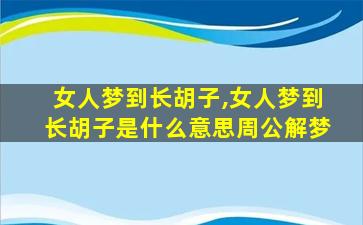 女人梦到长胡子,女人梦到长胡子是什么意思周公解梦